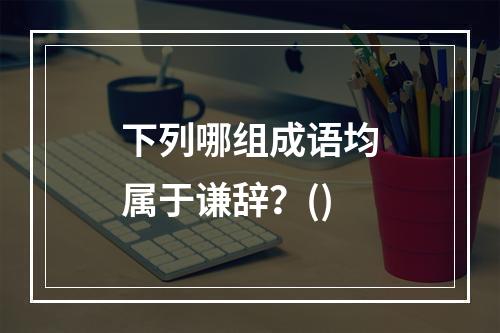 下列哪组成语均属于谦辞？()